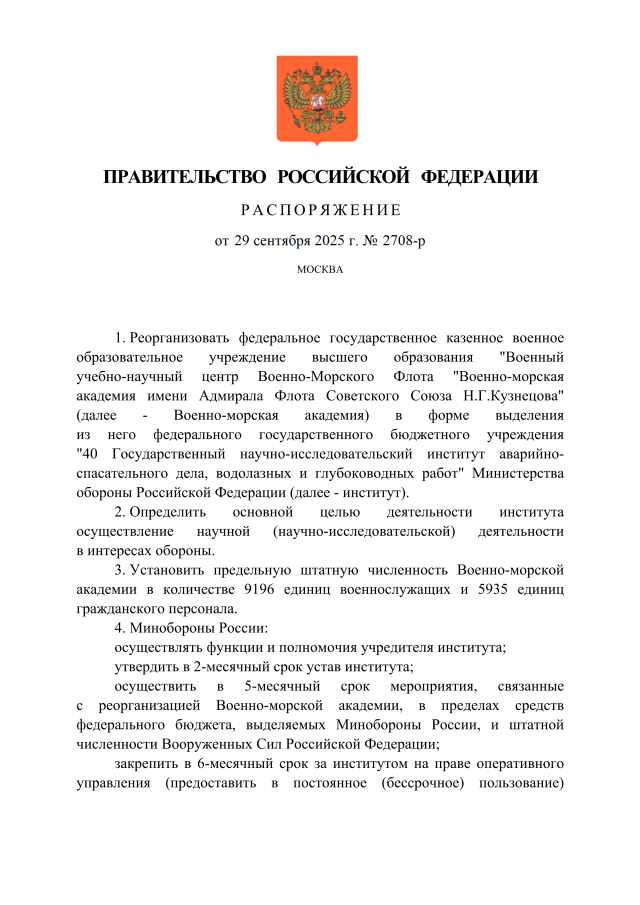 ПРАВИТЕЛЬСТВО РОССИЙСКОЙ ФЕДЕРАЦИИ

РАСПОРЯЖЕНИЕ

от 29 сентября 2025 г. № 2708-р

МОСКВА

1. Реорганизовать федеральное государственное казенное военное образовательное учреждение высшего образования "Военный учебно-научный центр Военно-Морского Флота "Военно-морская академия имени Адмирала Флота Советского Союза Н.Г.Кузнецова" (далее - Военно-морская академия) в форме выделения из него федерального государственного бюджетного учреждения "40 Государственный научно-исследовательский институт аварийно-спасательного дела, водолазных и глубоководных работ" Министерства обороны Российской Федерации (далее - институт).

2. Определить основной целью деятельности института осуществление научной (научно-исследовательской) деятельности в интересах обороны.

3. Установить предельную штатную численность Военно-морской академии в количестве 9196 единиц военнослужащих и 5935 единиц гражданского персонала.

4. Минобороны России:

осуществлять функции и полномочия учредителя института;

утвердить в 2-месячный срок устав института;

осуществить в 5-месячный срок мероприятия, связанные с реорганизацией Военно-морской академии, в пределах средств федерального бюджета, выделяемых Минобороны России, и штатной численности Вооруженных Сил Российской Федерации;

закрепить в 6-месячный срок за институтом на праве оперативного управления (предоставить в постоянное (бессрочное) пользование)